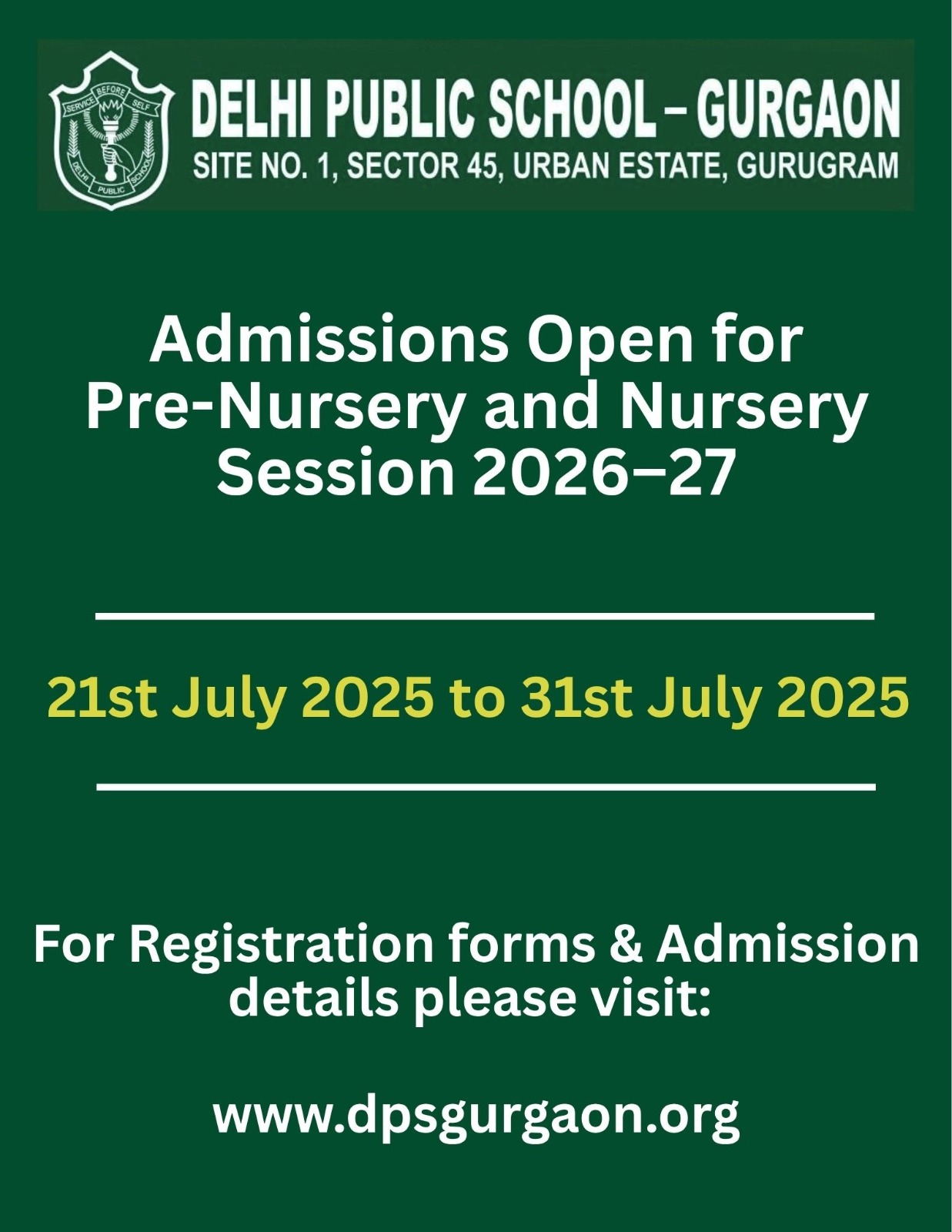 SERVICE BEFORE SELF
DELHI PUBLIC SCHOOL

DELHI PUBLIC SCHOOL – GURGAON
SITE NO. 1, SECTOR 45, URBAN ESTATE, GURUGRAM

Admissions Open for Pre-Nursery and Nursery Session 2026–27

21st July 2025 to 31st July 2025

For Registration forms & Admission details please visit:

www.dpsgurgaon.org